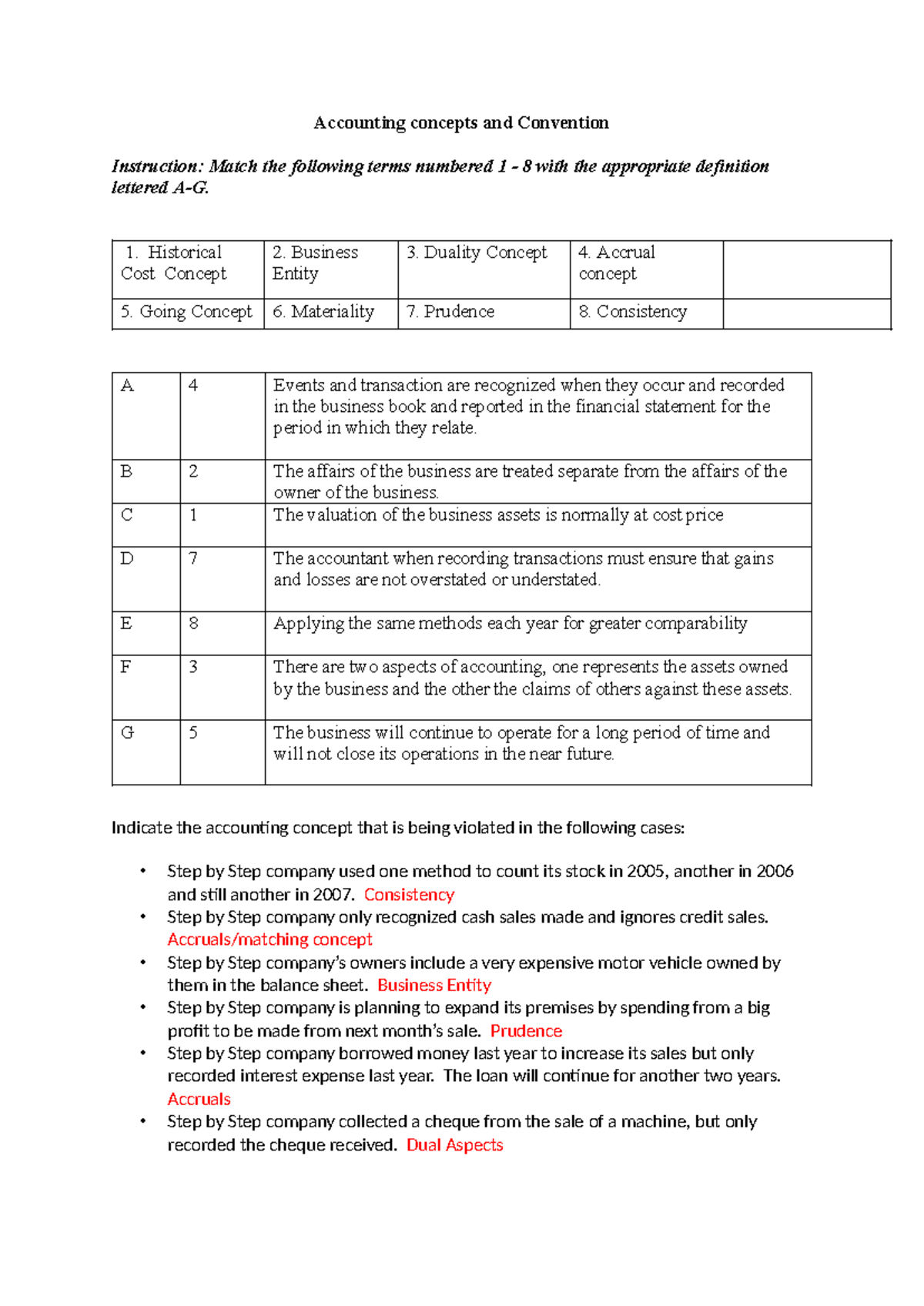 Accounting concepts and Convention

Instruction: Match the following terms numbered 1 - 8 with the appropriate definition lettered A-G.

| 1. Historical Cost Concept | 2. Business Entity | 3. Duality Concept | 4. Accrual concept | |
|---|---|---|---|---|
| 5. Going Concept | 6. Materiality | 7. Prudence | 8. Consistency | |

| A | 4 | Events and transaction are recognized when they occur and recorded in the business book and reported in the financial statement for the period in which they relate. |
|---|---|---|
| B | 2 | The affairs of the business are treated separate from the affairs of the owner of the business. |
| C | 1 | The valuation of the business assets is normally at cost price |
| D | 7 | The accountant when recording transactions must ensure that gains and losses are not overstated or understated. |
| E | 8 | Applying the same methods each year for greater comparability |
| F | 3 | There are two aspects of accounting, one represents the assets owned by the business and the other the claims of others against these assets. |
| G | 5 | The business will continue to operate for a long period of time and will not close its operations in the near future. |

Indicate the accounting concept that is being violated in the following cases:

• Step by Step company used one method to count its stock in 2005, another in 2006 and still another in 2007. Consistency
• Step by Step company only recognized cash sales made and ignores credit sales. Accruals/matching concept
• Step by Step company's owners include a very expensive motor vehicle owned by them in the balance sheet. Business Entity
• Step by Step company is planning to expand its premises by spending from a big profit to be made from next month's sale. Prudence
• Step by Step company borrowed money last year to increase its sales but only recorded interest expense last year. The loan will continue for another two years. Accruals
• Step by Step company collected a cheque from the sale of a machine, but only recorded the cheque received. Dual Aspects